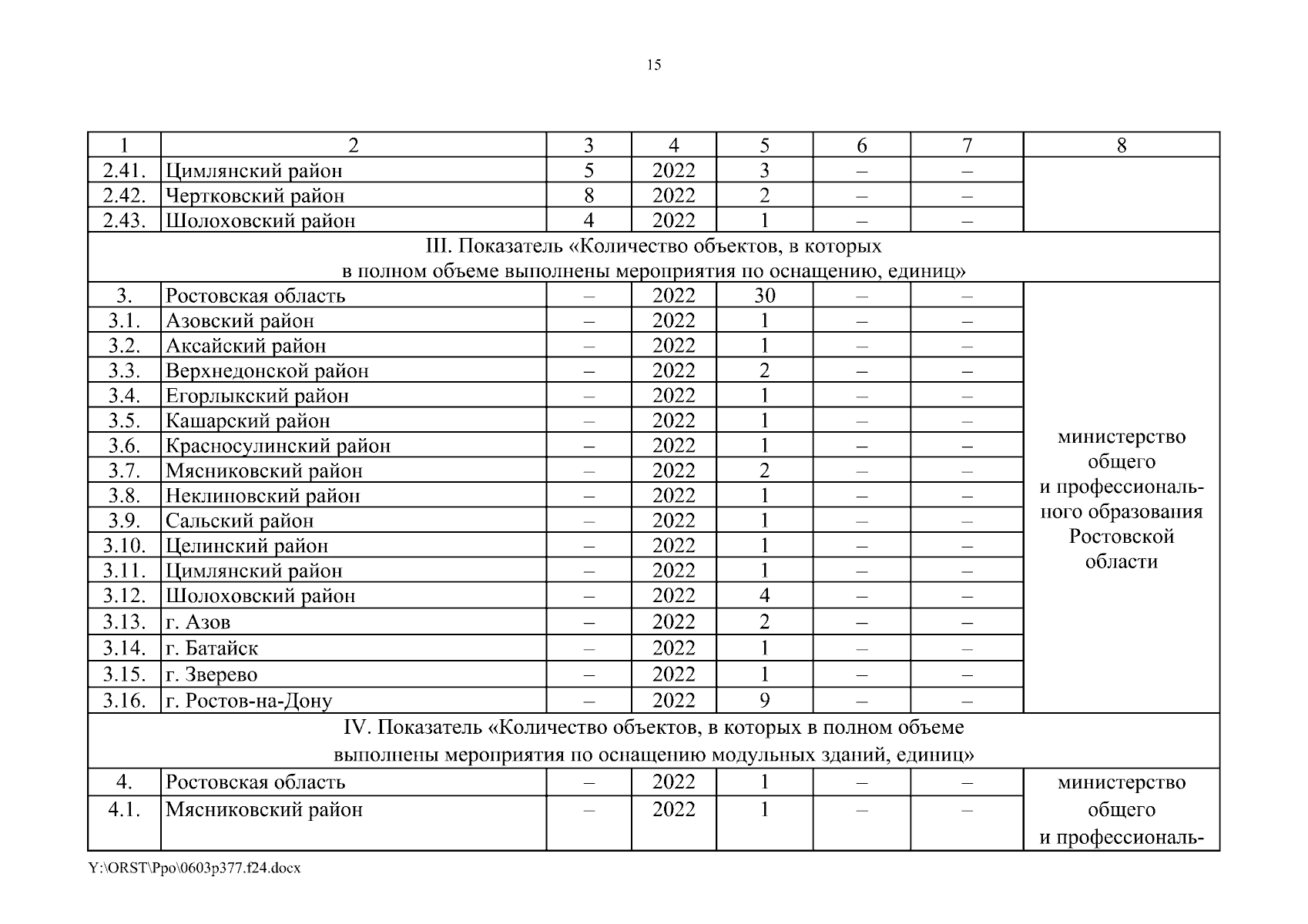 15

| 1 | 2 | 3 | 4 | 5 | 6 | 7 | 8 |
|---|---|---|---|---|---|---|---|
| 2.41. | Цимлянский район | 5 | 2022 | 3 | – | – | |
| 2.42. | Чертковский район | 8 | 2022 | 2 | – | – | |
| 2.43. | Шолоховский район | 4 | 2022 | 1 | – | – | |
| III. Показатель «Количество объектов, в которых в полном объеме выполнены мероприятия по оснащению, единиц» | | | | | | | |
| 3. | Ростовская область | – | 2022 | 30 | – | – | министерство общего и профессионального образования Ростовской области |
| 3.1. | Азовский район | – | 2022 | 1 | – | – | |
| 3.2. | Аксайский район | – | 2022 | 1 | – | – | |
| 3.3. | Верхнедонской район | – | 2022 | 2 | – | – | |
| 3.4. | Егорлыкский район | – | 2022 | 1 | – | – | |
| 3.5. | Кашарский район | – | 2022 | 1 | – | – | |
| 3.6. | Красносулинский район | – | 2022 | 1 | – | – | |
| 3.7. | Мясниковский район | – | 2022 | 2 | – | – | |
| 3.8. | Неклиновский район | – | 2022 | 1 | – | – | |
| 3.9. | Сальский район | – | 2022 | 1 | – | – | |
| 3.10. | Целинский район | – | 2022 | 1 | – | – | |
| 3.11. | Цимлянский район | – | 2022 | 1 | – | – | |
| 3.12. | Шолоховский район | – | 2022 | 4 | – | – | |
| 3.13. | г. Азов | – | 2022 | 2 | – | – | |
| 3.14. | г. Батайск | – | 2022 | 1 | – | – | |
| 3.15. | г. Зверево | – | 2022 | 1 | – | – | |
| 3.16. | г. Ростов-на-Дону | – | 2022 | 9 | – | – | |
| IV. Показатель «Количество объектов, в которых в полном объеме выполнены мероприятия по оснащению модульных зданий, единиц» | | | | | | | |
| 4. | Ростовская область | – | 2022 | 1 | – | – | министерство общего и профессиональ- |
| 4.1. | Мясниковский район | – | 2022 | 1 | – | – | |

Y:\ORST\Ppo\0603p377.f24.docx